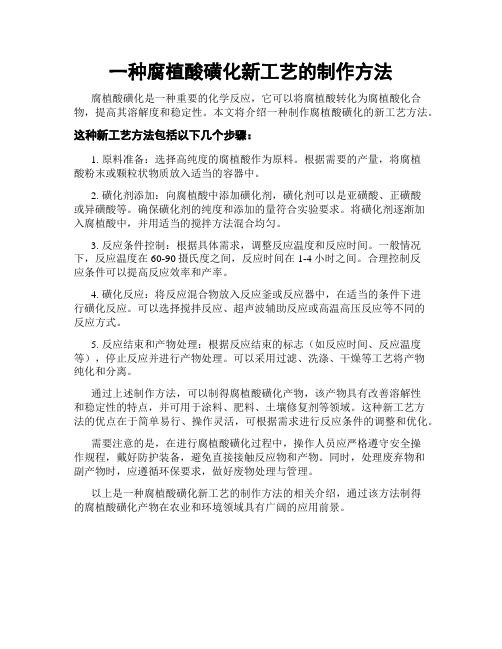 一种腐植酸磺化新工艺的制作方法

腐植酸磺化是一种重要的化学反应，它可以将腐植酸转化为腐植酸化合物，提高其溶解度和稳定性。本文将介绍一种制作腐植酸磺化的新工艺方法。

这种新工艺方法包括以下几个步骤：

1. 原料准备：选择高纯度的腐植酸作为原料。根据需要的产量，将腐植酸粉末或颗粒状物质放入适当的容器中。

2. 磺化剂添加：向腐植酸中添加磺化剂，磺化剂可以是亚磺酸、正磺酸或异磺酸等。确保磺化剂的纯度和添加的量符合实验要求。将磺化剂逐渐加入腐植酸中，并用适当的搅拌方法混合均匀。

3. 反应条件控制：根据具体需求，调整反应温度和反应时间。一般情况下，反应温度在 60-90 摄氏度之间，反应时间在 1-4 小时之间。合理控制反应条件可以提高反应效率和产率。

4. 磺化反应：将反应混合物放入反应釜或反应器中，在适当的条件下进行磺化反应。可以选择搅拌反应、超声波辅助反应或高温高压反应等不同的反应方式。

5. 反应结束和产物处理：根据反应结束的标志（如反应时间、反应温度等），停止反应并进行产物处理。可以采用过滤、洗涤、干燥等工艺将产物纯化和分离。

通过上述制作方法，可以制得腐植酸磺化产物，该产物具有改善溶解性和稳定性的特点，并可用于涂料、肥料、土壤修复剂等领域。这种新工艺方法的优点在于简单易行、操作灵活，可根据需求进行反应条件的调整和优化。

需要注意的是，在进行腐植酸磺化过程中，操作人员应严格遵守安全操作规程，戴好防护装备，避免直接接触反应物和产物。同时，处理废弃物和副产物时，应遵循环保要求，做好废物处理与管理。

以上是一种腐植酸磺化新工艺的制作方法的相关介绍，通过该方法制得的腐植酸磺化产物在农业和环境领域具有广阔的应用前景。